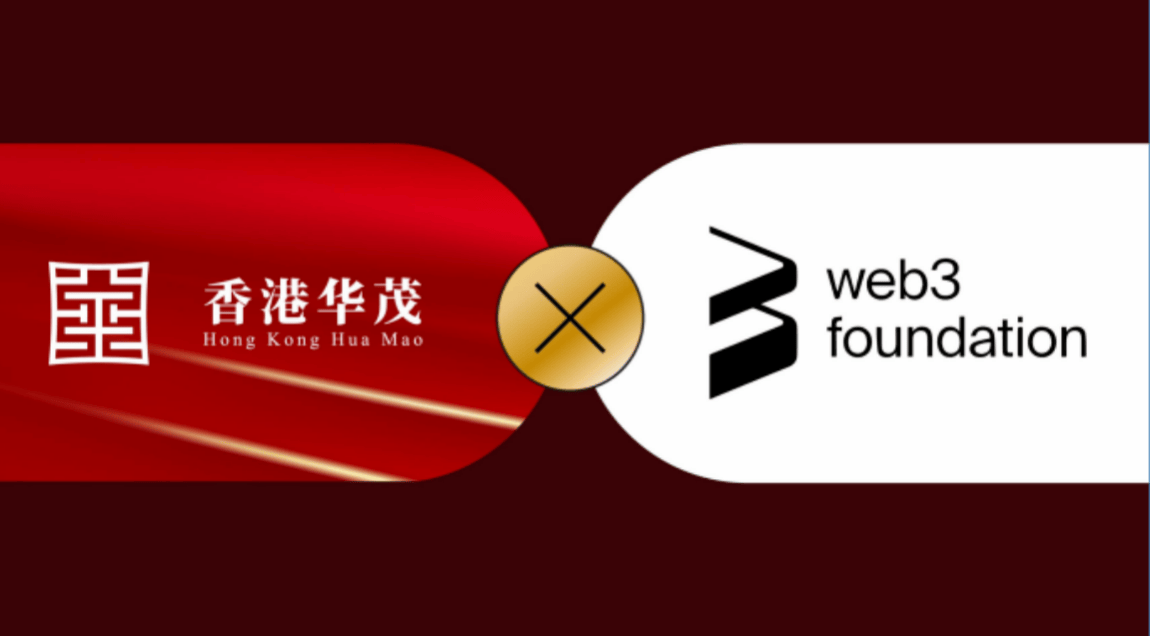 香港华茂
Hong Kong Hua Mao

web3
foundation